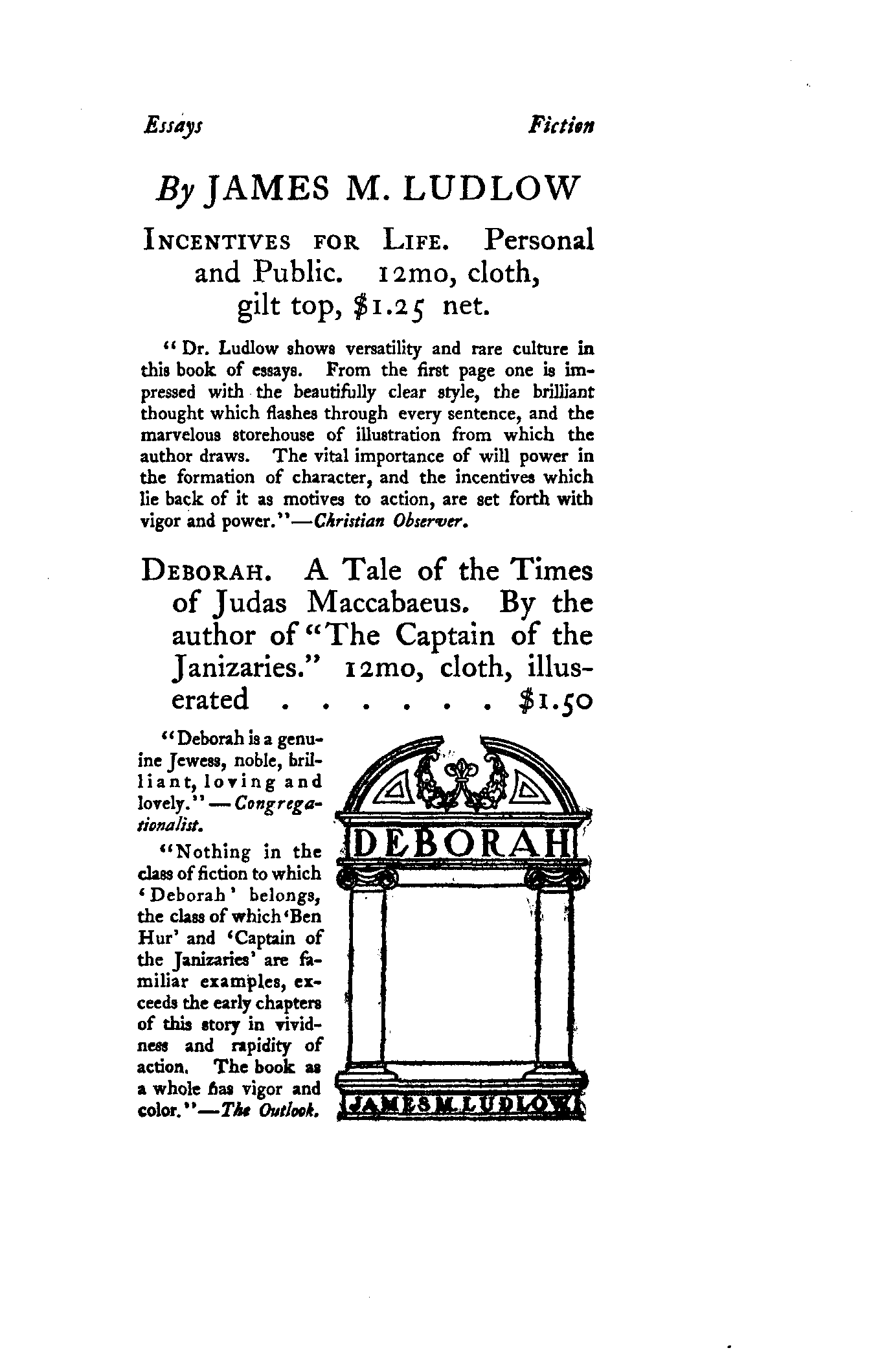 Essays Fiction

By JAMES M. LUDLOW

INCENTIVES FOR LIFE. Personal and Public. 12mo, cloth, gilt top, $1.25 net.

"Dr. Ludlow shows versatility and rare culture in this book of essays. From the first page one is impressed with the beautifully clear style, the brilliant thought which flashes through every sentence, and the marvelous storehouse of illustration from which the author draws. The vital importance of will power in the formation of character, and the incentives which lie back of it as motives to action, are set forth with vigor and power."—Christian Observer.

DEBORAH. A Tale of the Times of Judas Maccabaeus. By the author of "The Captain of the Janizaries." 12mo, cloth, illuserated . . . . . . $1.50

"Deborah is a genuine Jewess, noble, brilliant, loving and lovely."—Congregationalist.

"Nothing in the class of fiction to which 'Deborah' belongs, the class of which 'Ben Hur' and 'Captain of the Janizaries' are familiar examples, exceeds the early chapters of this story in vividness and rapidity of action. The book as a whole has vigor and color."—The Outlook.

DEBORAH

JAMES M. LUDLOW